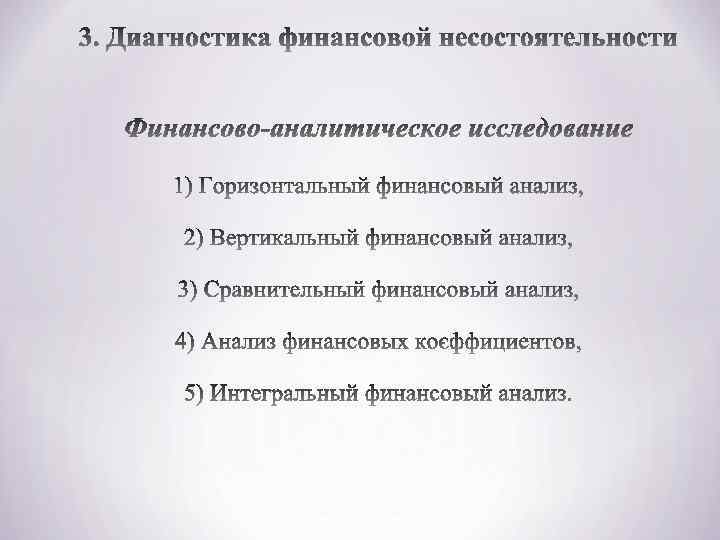 3. Диагностика финансовой несостоятельности

Финансово-аналитическое исследование

1) Горизонтальный финансовый анализ,

2) Вертикальный финансовый анализ,

3) Сравнительный финансовый анализ,

4) Анализ финансовых коэффициентов,

5) Интегральный финансовый анализ.